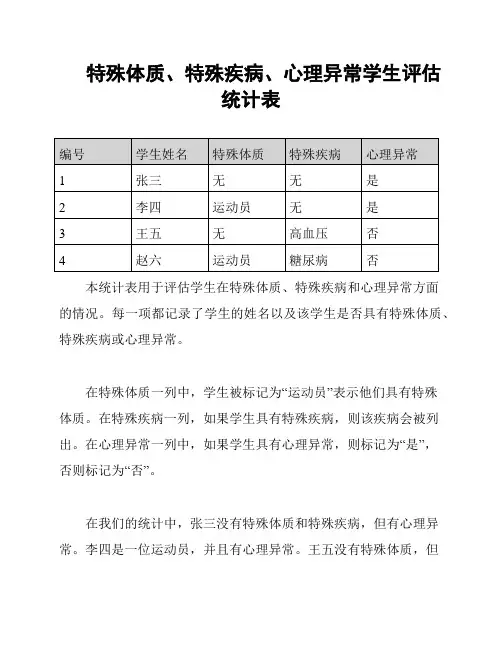 特殊体质、特殊疾病、心理异常学生评估统计表

| 编号 | 学生姓名 | 特殊体质 | 特殊疾病 | 心理异常 |
|---|---|---|---|---|
| 1 | 张三 | 无 | 无 | 是 |
| 2 | 李四 | 运动员 | 无 | 是 |
| 3 | 王五 | 无 | 高血压 | 否 |
| 4 | 赵六 | 运动员 | 糖尿病 | 否 |

本统计表用于评估学生在特殊体质、特殊疾病和心理异常方面的情况。每一项都记录了学生的姓名以及该学生是否具有特殊体质、特殊疾病或心理异常。

在特殊体质一列中，学生被标记为“运动员”表示他们具有特殊体质。在特殊疾病一列，如果学生具有特殊疾病，则该疾病会被列出。在心理异常一列中，如果学生具有心理异常，则标记为“是”，否则标记为“否”。

在我们的统计中，张三没有特殊体质和特殊疾病，但有心理异常。李四是一位运动员，并且有心理异常。王五没有特殊体质，但